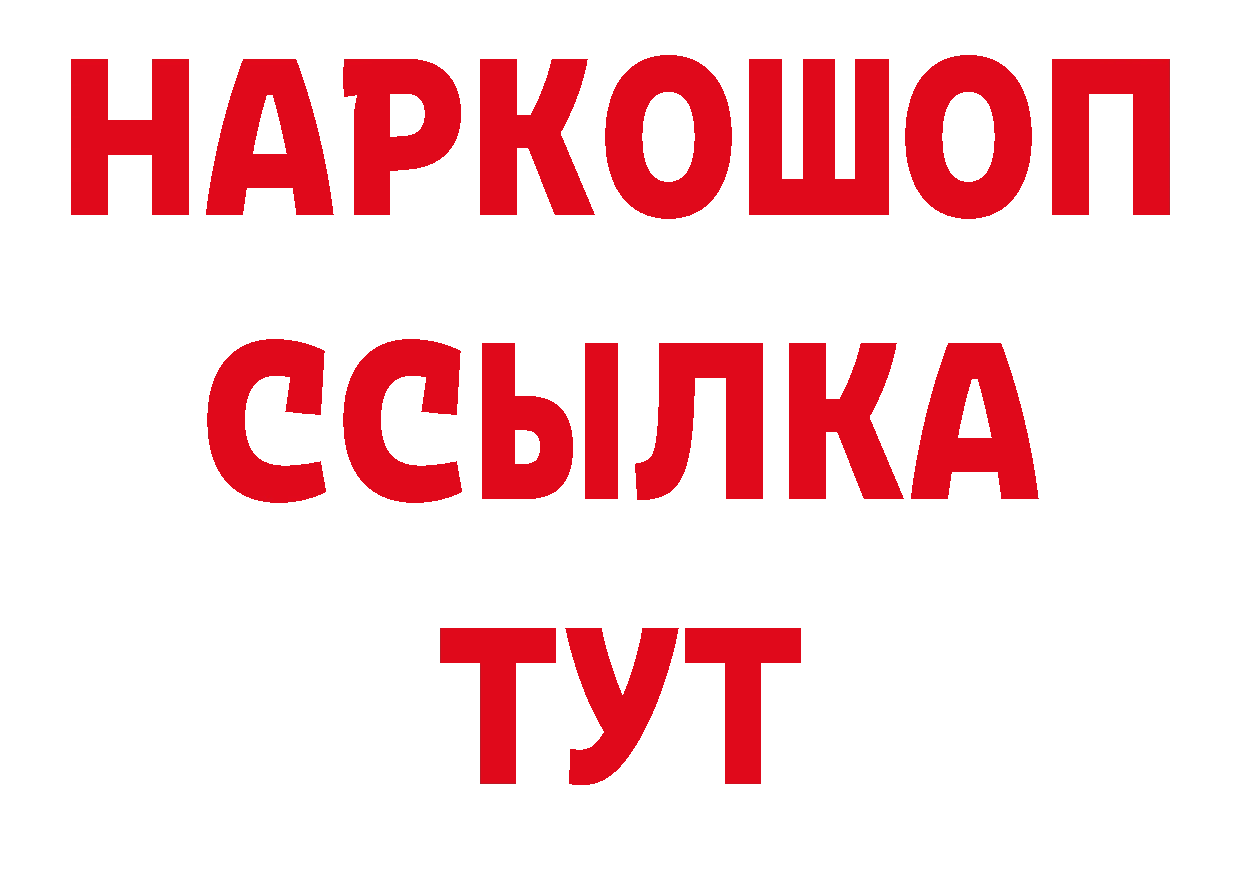 НАРКОШОП
ССЫЛКА
ТУТ